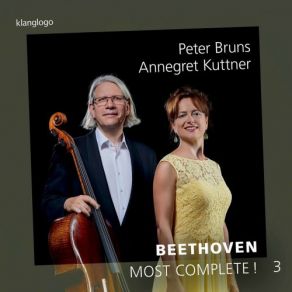 klanglogo

Peter Bruns
Annegret Kuttner

BEETHOVEN
MOST COMPLETE ! 3